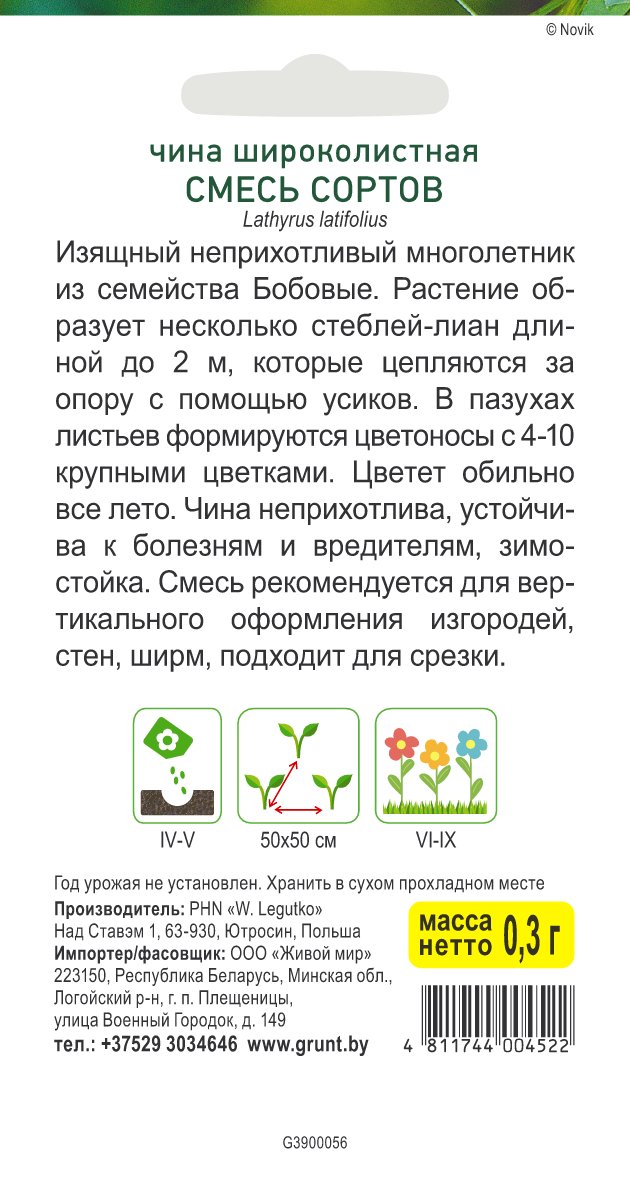 © Novik

чина широколистная
СМЕСЬ СОРТОВ
Lathyrus latifolius

Изящный неприхотливый многолетник из семейства Бобовые. Растение образует несколько стеблей-лиан длиной до 2 м, которые цепляются за опору с помощью усиков. В пазухах листьев формируются цветоносы с 4-10 крупными цветками. Цветет обильно все лето. Чина неприхотлива, устойчива к болезням и вредителям, зимостойка. Смесь рекомендуется для вертикального оформления изгородей, стен, ширм, подходит для срезки.

IV-V
50x50 см
VI-IX

Год урожая не установлен. Хранить в сухом прохладном месте
Производитель: PHN «W. Legutko»
Над Ставэм 1, 63-930, Ютросин, Польша
Импортер/фасовщик: ООО «Живой мир»
223150, Республика Беларусь, Минская обл., Логойский р-н, г. п. Плещеницы, улица Военный Городок, д. 149
тел.: +37529 3034646 www.grunt.by

масса нетто 0,3 г

4 811744 004522

G3900056